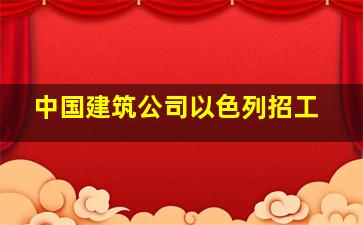 中国建筑公司以色列招工